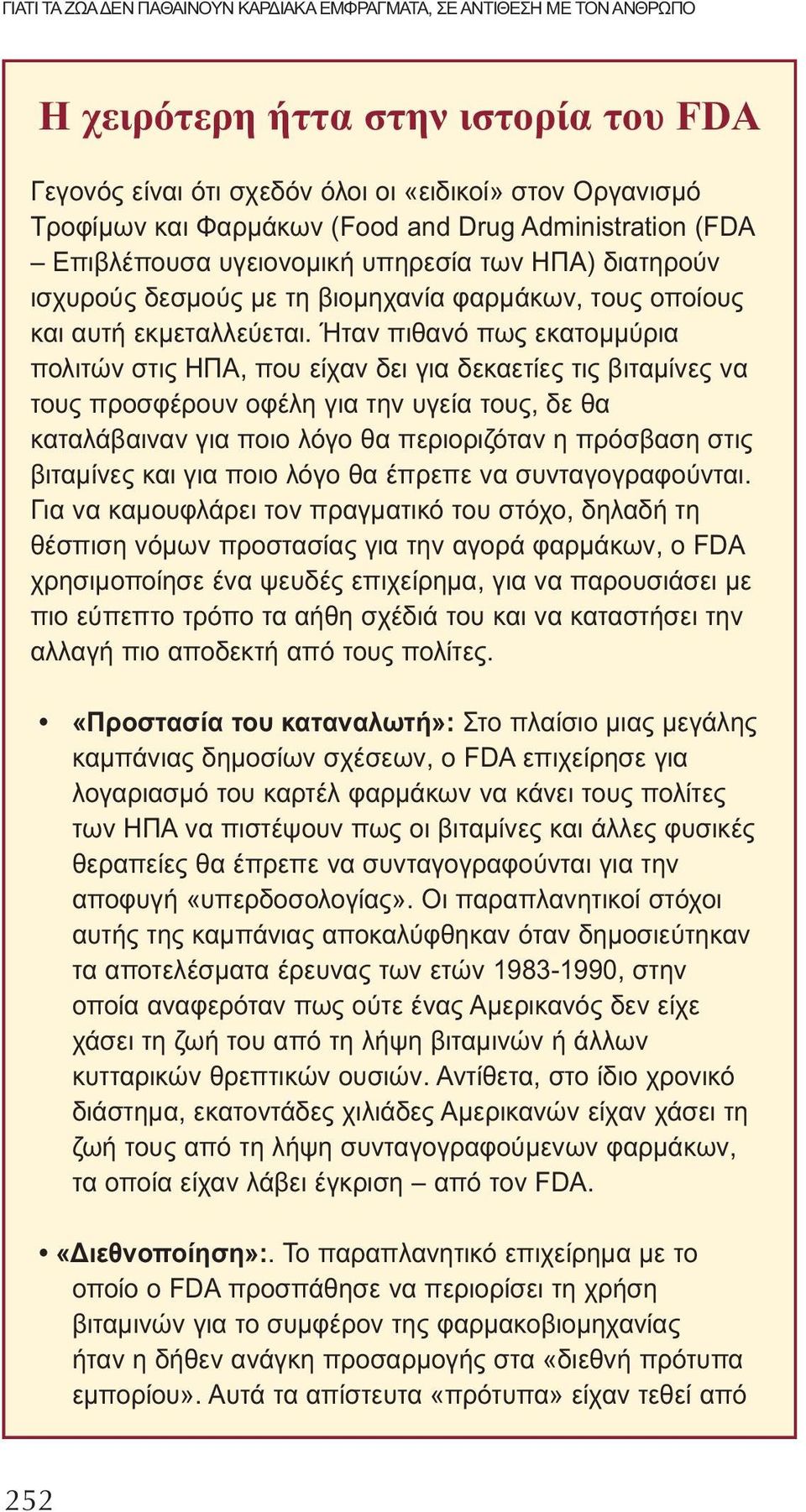 ΓΙΑΤΙ ΤΑ ΖΩΑ ΔΕΝ ΠΑΘΑΙΝΟΥΝ ΚΑΡΔΙΑΚΑ ΕΜΦΡΑΓΜΑΤΑ, ΣΕ ΑΝΤΙΘΕΣΗ ΜΕ ΤΟΝ ΑΝΘΡΩΠΟ

Η χειρότερη ήττα στην ιστορία του FDA

Γεγονός είναι ότι σχεδόν όλοι οι «ειδικοί» στον Οργανισμό Τροφίμων και Φαρμάκων (Food and Drug Administration (FDA – Επιβλέπουσα υγειονομική υπηρεσία των ΗΠΑ) διατηρούν ισχυρούς δεσμούς με τη βιομηχανία φαρμάκων, τους οποίους και αυτή εκμεταλλεύεται. Ήταν πιθανό πως εκατομμύρια πολιτών στις ΗΠΑ, που είχαν δει για δεκαετίες τις βιταμίνες να τους προσφέρουν οφέλη για την υγεία τους, δε θα καταλάβαιναν για ποιο λόγο θα περιοριζόταν η πρόσβαση στις βιταμίνες και για ποιο λόγο θα έπρεπε να συνταγογραφούνται. Για να καμουφλάρει τον πραγματικό του στόχο, δηλαδή τη θέσπιση νόμων προστασίας για την αγορά φαρμάκων, ο FDA χρησιμοποίησε ένα ψευδές επιχείρημα, για να παρουσιάσει με πιο εύπεπτο τρόπο τα αήθη σχέδιά του και να καταστήσει την αλλαγή πιο αποδεκτή από τους πολίτες.

• «Προστασία του καταναλωτή»: Στο πλαίσιο μιας μεγάλης καμπάνιας δημοσίων σχέσεων, ο FDA επιχείρησε για λογαριασμό του καρτέλ φαρμάκων να κάνει τους πολίτες των ΗΠΑ να πιστέψουν πως οι βιταμίνες και άλλες φυσικές θεραπείες θα έπρεπε να συνταγογραφούνται για την αποφυγή «υπερδοσολογίας». Οι παραπλανητικοί στόχοι αυτής της καμπάνιας αποκαλύφθηκαν όταν δημοσιεύτηκαν τα αποτελέσματα έρευνας των ετών 1983-1990, στην οποία αναφερόταν πως ούτε ένας Αμερικανός δεν είχε χάσει τη ζωή του από τη λήψη βιταμινών ή άλλων κυτταρικών θρεπτικών ουσιών. Αντίθετα, στο ίδιο χρονικό διάστημα, εκατοντάδες χιλιάδες Αμερικανών είχαν χάσει τη ζωή τους από τη λήψη συνταγογραφούμενων φαρμάκων, τα οποία είχαν λάβει έγκριση – από τον FDA.

• «Διεθνοποίηση»:. Το παραπλανητικό επιχείρημα με το οποίο ο FDA προσπάθησε να περιορίσει τη χρήση βιταμινών για το συμφέρον της φαρμακοβιομηχανίας ήταν η δήθεν ανάγκη προσαρμογής στα «διεθνή πρότυπα εμπορίου». Αυτά τα απίστευτα «πρότυπα» είχαν τεθεί από

252